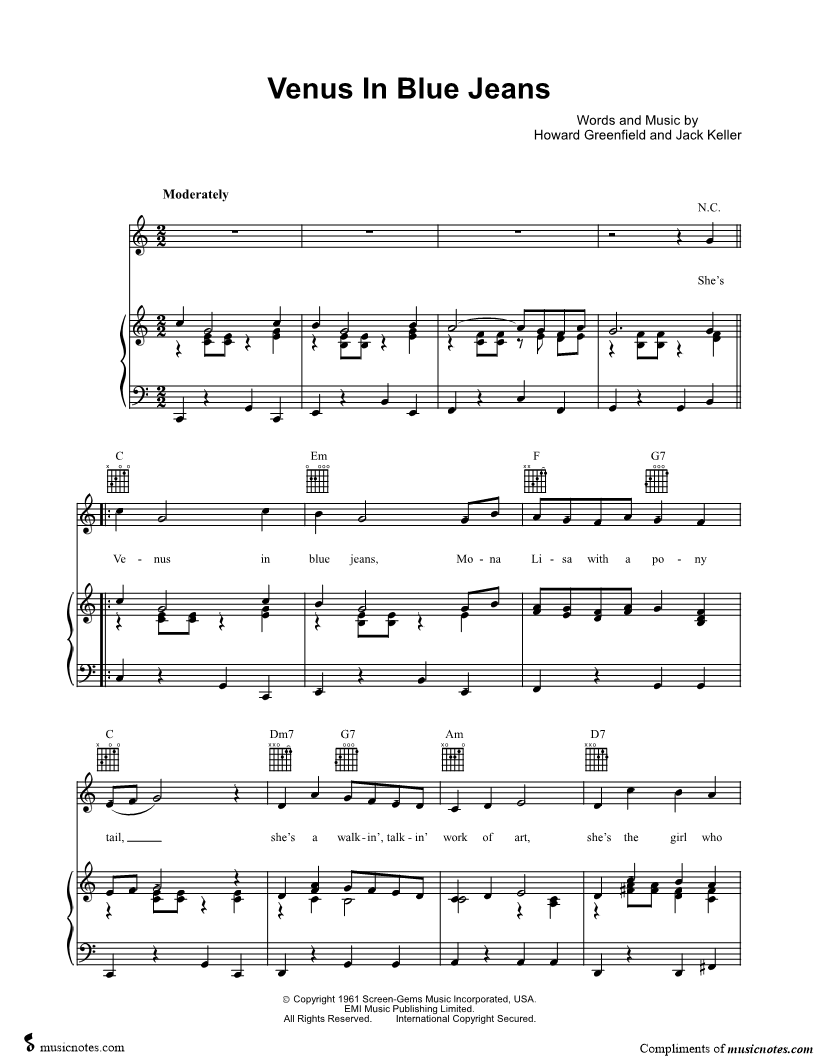 Venus In Blue Jeans

Words and Music by
Howard Greenfield and Jack Keller

Moderately

N.C.

She's

C
Em
F
G7

Ve - nus in blue jeans, Mo - na Li - sa with a po - ny

C
Dm7
G7
Am
D7

tail, ____ she's a walk - in', talk - in' work of art, she's the girl who

© Copyright 1961 Screen-Gems Music Incorporated, USA.
EMI Music Publishing Limited.
All Rights Reserved. International Copyright Secured.

musicnotes.com

Compliments of musicnotes.com